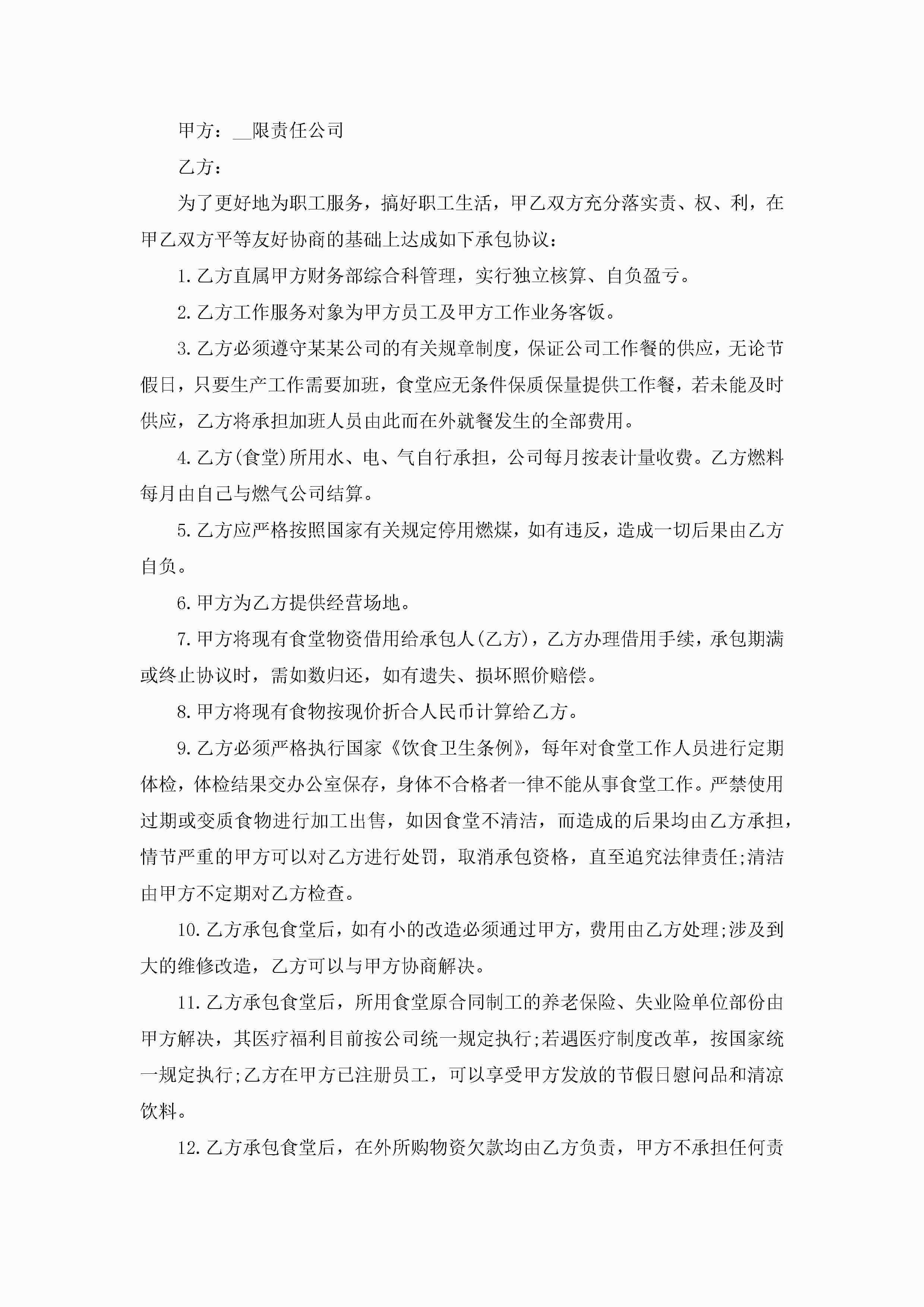 甲方：__限责任公司

乙方：

为了更好地为职工服务，搞好职工生活，甲乙双方充分落实责、权、利，在甲乙双方平等友好协商的基础上达成如下承包协议：

1.乙方直属甲方财务部综合科管理，实行独立核算、自负盈亏。

2.乙方工作服务对象为甲方员工及甲方工作业务客饭。

3.乙方必须遵守某某公司的有关规章制度，保证公司工作餐的供应，无论节假日，只要生产工作需要加班，食堂应无条件保质保量提供工作餐，若未能及时供应，乙方将承担加班人员由此而在外就餐发生的全部费用。

4.乙方(食堂)所用水、电、气自行承担，公司每月按表计量收费。乙方燃料每月由自己与燃气公司结算。

5.乙方应严格按照国家有关规定停用燃煤，如有违反，造成一切后果由乙方自负。

6.甲方为乙方提供经营场地。

7.甲方将现有食堂物资借用给承包人(乙方)，乙方办理借用手续，承包期满或终止协议时，需如数归还，如有遗失、损坏照价赔偿。

8.甲方将现有食物按现价折合人民币计算给乙方。

9.乙方必须严格执行国家《饮食卫生条例》，每年对食堂工作人员进行定期体检，体检结果交办公室保存，身体不合格者一律不能从事食堂工作。严禁使用过期或变质食物进行加工出售，如因食堂不清洁，而造成的后果均由乙方承担，情节严重的甲方可以对乙方进行处罚，取消承包资格，直至追究法律责任;清洁由甲方不定期对乙方检查。

10.乙方承包食堂后，如有小的改造必须通过甲方，费用由乙方处理;涉及到大的维修改造，乙方可以与甲方协商解决。

11.乙方承包食堂后，所用食堂原合同制工的养老保险、失业险单位部份由甲方解决，其医疗福利目前按公司统一规定执行;若遇医疗制度改革，按国家统一规定执行;乙方在甲方已注册员工，可以享受甲方发放的节假日慰问品和清凉饮料。

12.乙方承包食堂后，在外所购物资欠款均由乙方负责，甲方不承担任何责